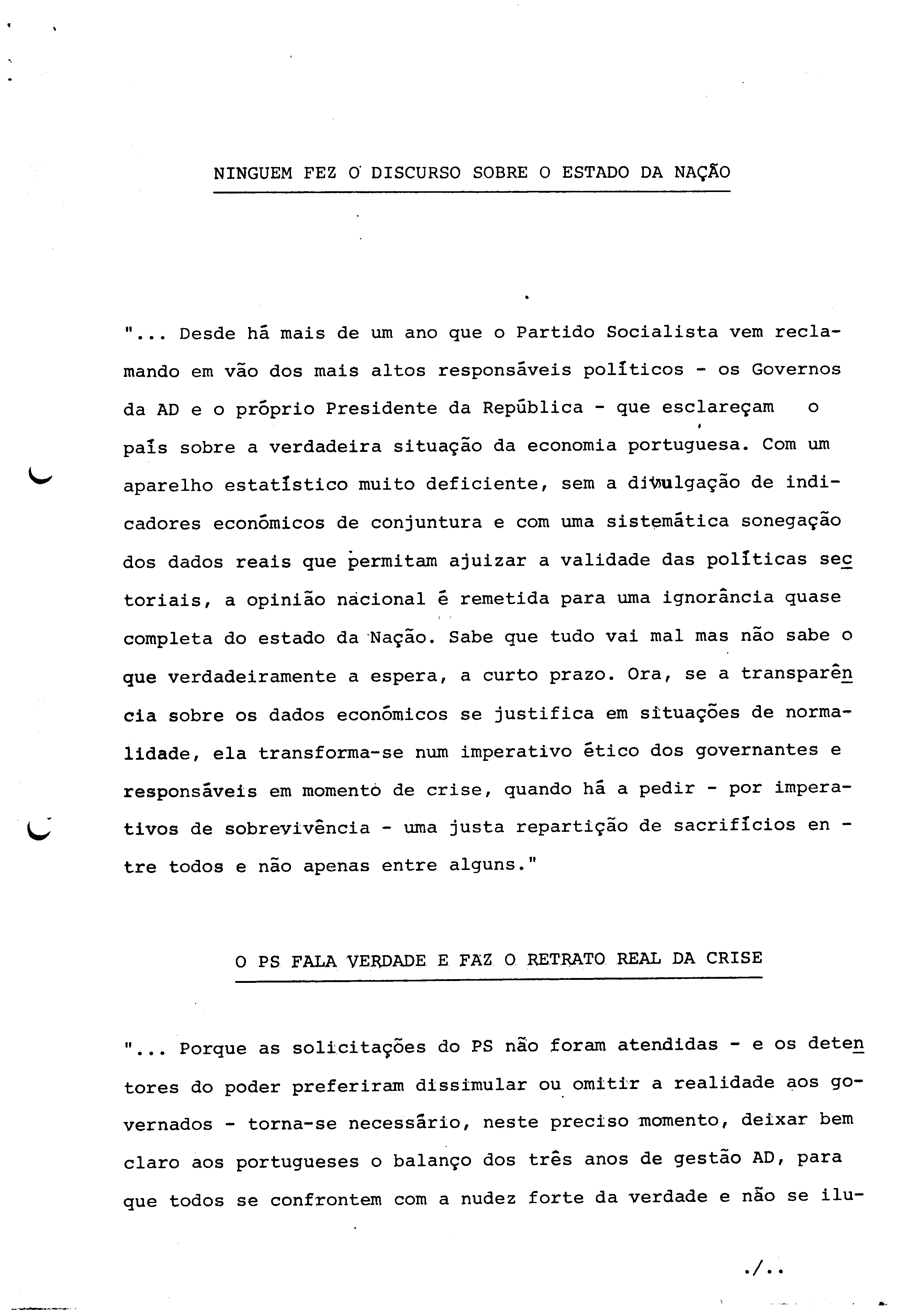 NINGUEM FEZ O DISCURSO SOBRE O ESTADO DA NAÇÃO

"... Desde há mais de um ano que o Partido Socialista vem reclamando em vão dos mais altos responsáveis políticos - os Governos da AD e o próprio Presidente da República - que esclareçam o país sobre a verdadeira situação da economia portuguesa. Com um aparelho estatístico muito deficiente, sem a divulgação de indicadores económicos de conjuntura e com uma sistemática sonegação dos dados reais que permitam ajuizar a validade das políticas sectoriais, a opinião nacional é remetida para uma ignorância quase completa do estado da Nação. Sabe que tudo vai mal mas não sabe o que verdadeiramente a espera, a curto prazo. Ora, se a transparência sobre os dados económicos se justifica em situações de normalidade, ela transforma-se num imperativo ético dos governantes e responsáveis em momento de crise, quando há a pedir - por imperativos de sobrevivência - uma justa repartição de sacrifícios entre todos e não apenas entre alguns."

O PS FALA VERDADE E FAZ O RETRATO REAL DA CRISE

"... Porque as solicitações do PS não foram atendidas - e os detentores do poder preferiram dissimular ou omitir a realidade aos governados - torna-se necessário, neste preciso momento, deixar bem claro aos portugueses o balanço dos três anos de gestão AD, para que todos se confrontem com a nudez forte da verdade e não se ilu-

./..